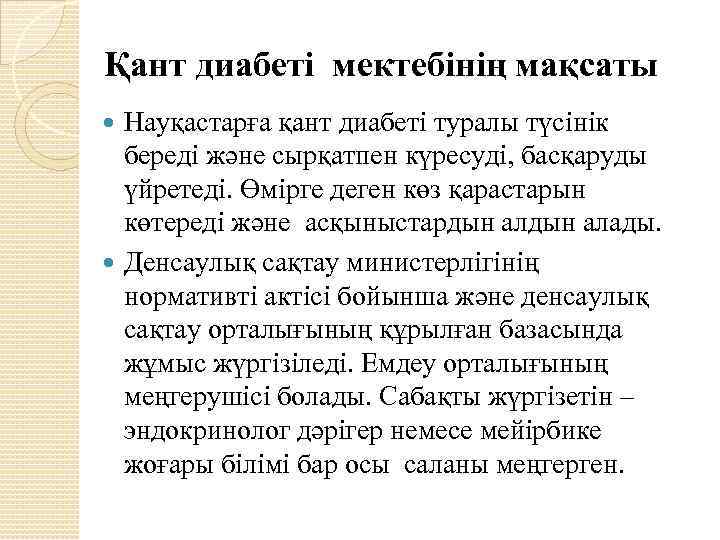 Қант диабеті мектебінің мақсаты

Науқастарға қант диабеті туралы түсінік береді және сырқатпен күресуді, басқаруды үйретеді. Өмірге деген көз қарастарын көтереді және асқыныстардын алдын алады.

Денсаулық сақтау министерлігінің нормативті актісі бойынша және денсаулық сақтау орталығының құрылған базасында жұмыс жүргізіледі. Емдеу орталығының меңгерушісі болады. Сабақты жүргізетін – эндокринолог дәрігер немесе мейірбике жоғары білімі бар осы саланы меңгерген.